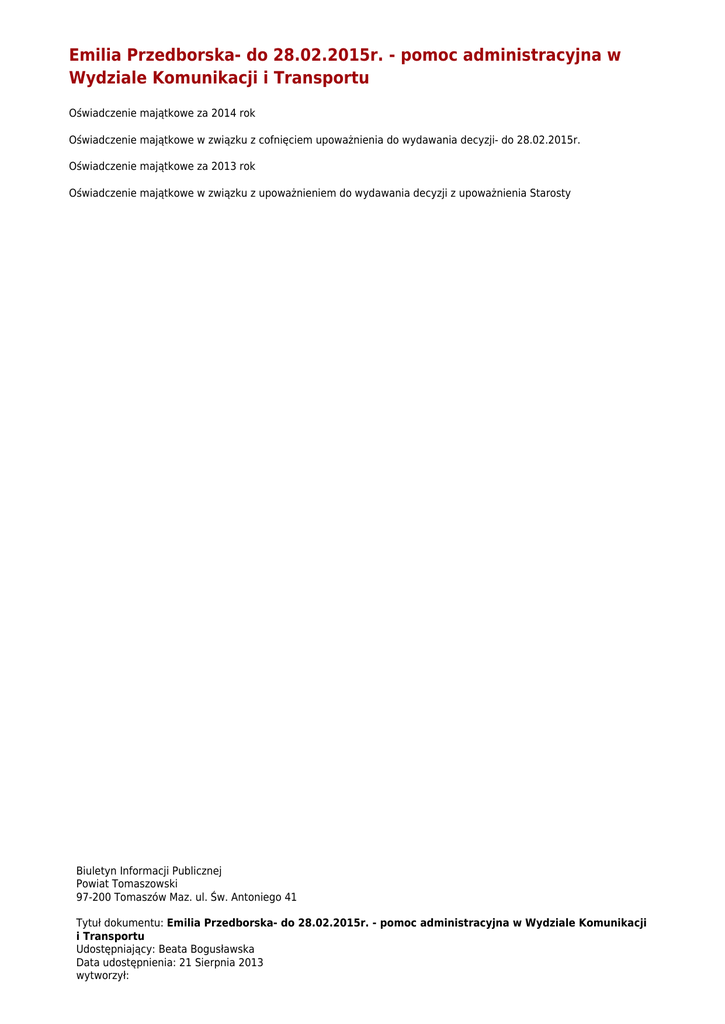 Emilia Przedborska- do 28.02.2015r. - pomoc administracyjna w Wydziale Komunikacji i Transportu

Oświadczenie majątkowe za 2014 rok

Oświadczenie majątkowe w związku z cofnięciem upoważnienia do wydawania decyzji- do 28.02.2015r.

Oświadczenie majątkowe za 2013 rok

Oświadczenie majątkowe w związku z upoważnieniem do wydawania decyzji z upoważnienia Starosty

Biuletyn Informacji Publicznej
Powiat Tomaszowski
97-200 Tomaszów Maz. ul. Św. Antoniego 41

Tytuł dokumentu: Emilia Przedborska- do 28.02.2015r. - pomoc administracyjna w Wydziale Komunikacji i Transportu
Udostępniający: Beata Bogusławska
Data udostępnienia: 21 Sierpnia 2013
wytworzył: